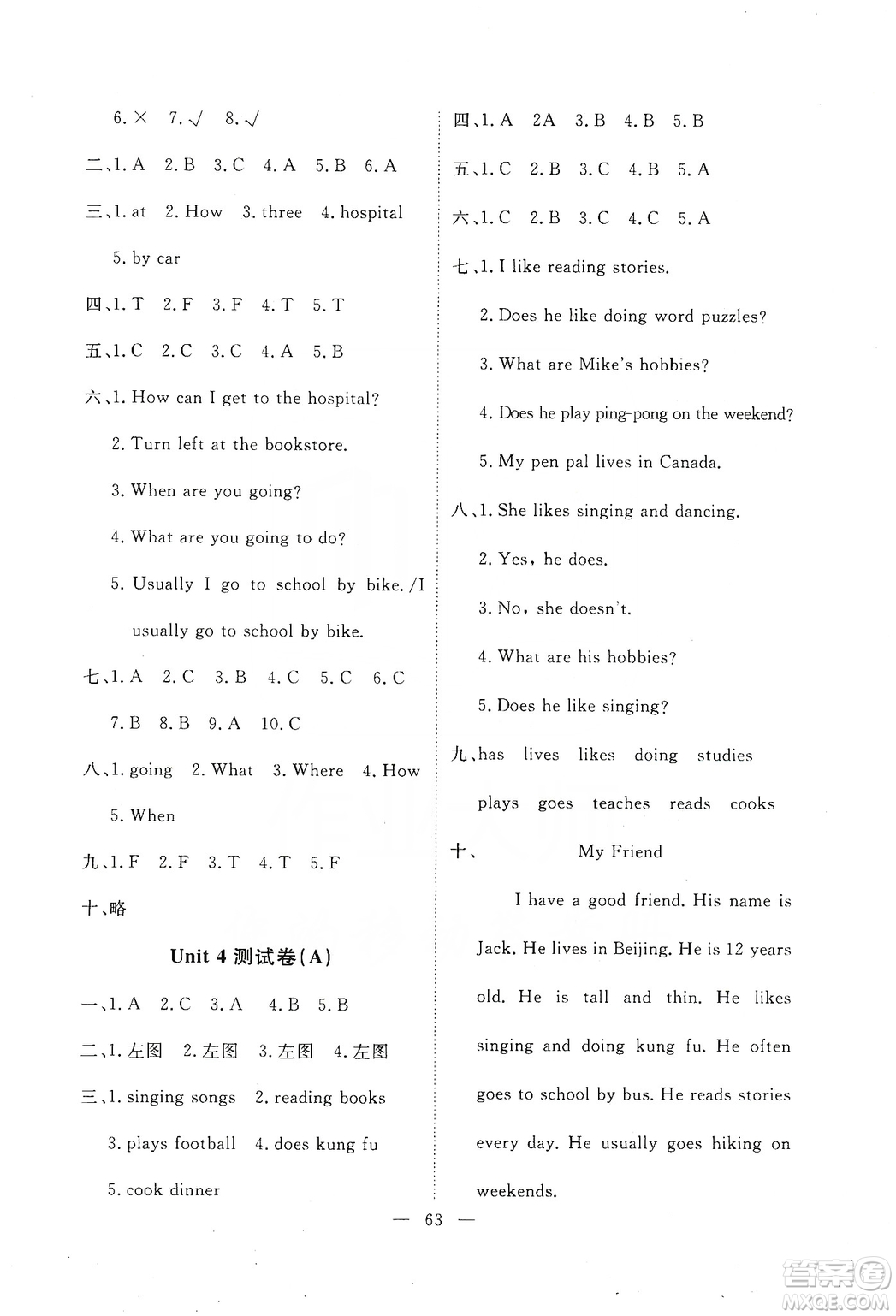 6. × 7. √ 8. √

二、1. A 2. B 3. C 4. A 5. B 6. A

三、1. at 2. How 3. three 4. hospital 5. by car

四、1. T 2. F 3. F 4. T 5. T

五、1. C 2. C 3. C 4. A 5. B

六、1. How can I get to the hospital?

2. Turn left at the bookstore.

3. When are you going?

4. What are you going to do?

5. Usually I go to school by bike. /I usually go to school by bike.

七、1. A 2. C 3. B 4. C 5. C 6. C 7. B 8. B 9. A 10. C

八、1. going 2. What 3. Where 4. How 5. When

九、1. F 2. F 3. T 4. T 5. F

十、略

Unit 4 测试卷(A)

一、1. A 2. C 3. A 4. B 5. B

二、1. 左图 2. 左图 3. 左图 4. 左图

三、1. singing songs 2. reading books 3. plays football 4. does kung fu 5. cook dinner

四、1. A 2A 3. B 4. B 5. B

五、1. C 2. B 3. C 4. B 5. A

六、1. C 2. B 3. C 4. C 5. A

七、1. I like reading stories.

2. Does he like doing word puzzles?

3. What are Mike's hobbies?

4. Does he play ping-pong on the weekend?

5. My pen pal lives in Canada.

八、1. She likes singing and dancing.

2. Yes, he does.

3. No, she doesn't.

4. What are his hobbies?

5. Does he like singing?

九、has lives likes doing studies plays goes teaches reads cooks

十、 My Friend

I have a good friend. His name is Jack. He lives in Beijing. He is 12 years old. He is tall and thin. He likes singing and doing kung fu. He often goes to school by bus. He reads stories every day. He usually goes hiking on weekends.

— 63 —

答案圈 MXQE.COM